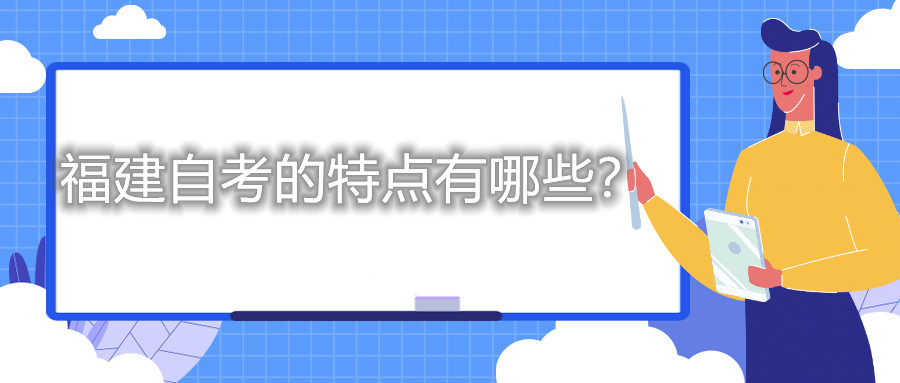 福建自考的特点有哪些?